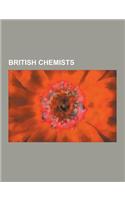 BRITISH CHEMISTS